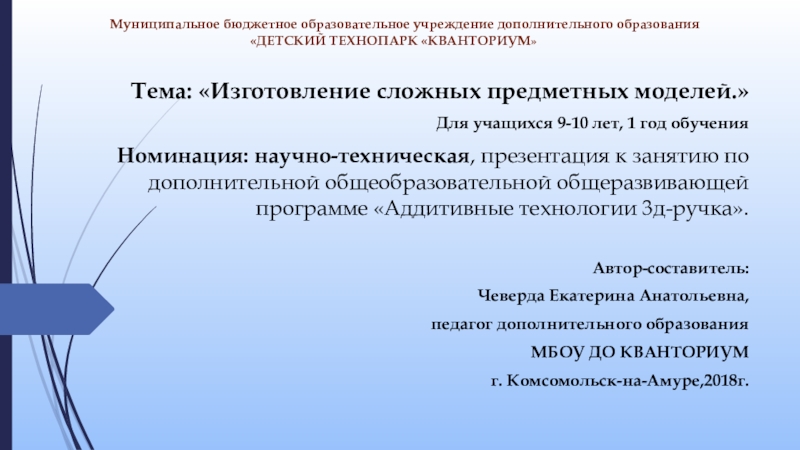 Муниципальное бюджетное образовательное учреждение дополнительного образования
«ДЕТСКИЙ ТЕХНОПАРК «КВАНТОРИУМ»

Тема: «Изготовление сложных предметных моделей.»

Для учащихся 9-10 лет, 1 год обучения

Номинация: научно-техническая, презентация к занятию по дополнительной общеобразовательной общеразвивающей программе «Аддитивные технологии 3д-ручка».

Автор-составитель:
Чеверда Екатерина Анатольевна,
педагог дополнительного образования
МБОУ ДО КВАНТОРИУМ
г. Комсомольск-на-Амуре,2018г.